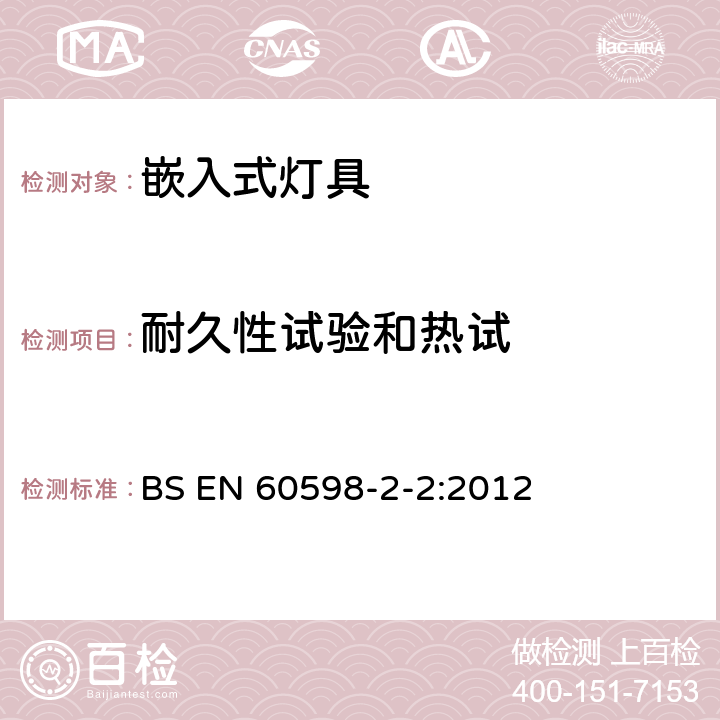 MA CNAS AC ilac-MRA

检测对象： 嵌入式灯具

检测项目： 耐久性试验和热试

检测标准： BS EN 60598-2-2:2012

百检
Baijiantest.com

做检测 上百检
400-151-7153